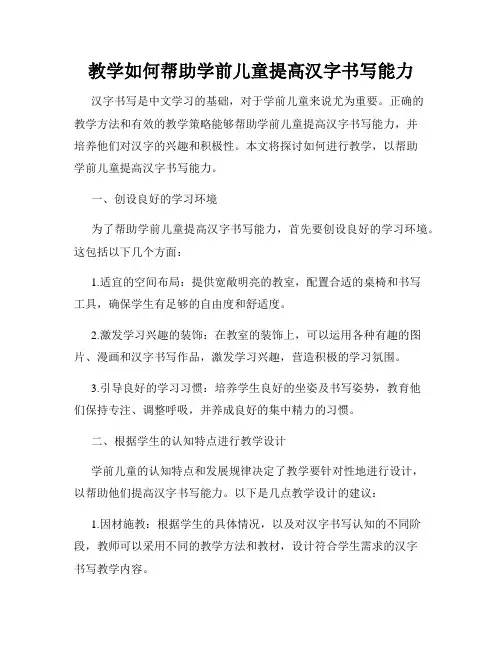 教学如何帮助学前儿童提高汉字书写能力

汉字书写是中文学习的基础，对于学前儿童来说尤为重要。正确的教学方法和有效的教学策略能够帮助学前儿童提高汉字书写能力，并培养他们对汉字的兴趣和积极性。本文将探讨如何进行教学，以帮助学前儿童提高汉字书写能力。

一、创设良好的学习环境

为了帮助学前儿童提高汉字书写能力，首先要创设良好的学习环境。这包括以下几个方面：

1.适宜的空间布局：提供宽敞明亮的教室，配置合适的桌椅和书写工具，确保学生有足够的自由度和舒适度。

2.激发学习兴趣的装饰：在教室的装饰上，可以运用各种有趣的图片、漫画和汉字书写作品，激发学习兴趣，营造积极的学习氛围。

3.引导良好的学习习惯：培养学生良好的坐姿及书写姿势，教育他们保持专注、调整呼吸，并养成良好的集中精力的习惯。

二、根据学生的认知特点进行教学设计

学前儿童的认知特点和发展规律决定了教学要针对性地进行设计，以帮助他们提高汉字书写能力。以下是几点教学设计的建议：

1.因材施教：根据学生的具体情况，以及对汉字书写认知的不同阶段，教师可以采用不同的教学方法和教材，设计符合学生需求的汉字书写教学内容。